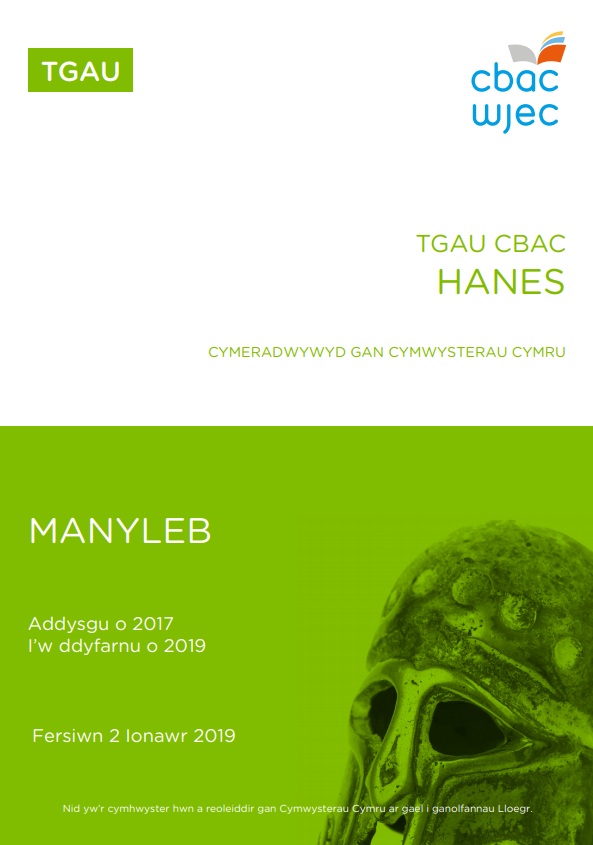 TGAU

cbac
wjec

TGAU CBAC
HANES

CYMERADWYWYD GAN CYMWYSTERAU CYMRU

MANYLEB

Addysgu o 2017
I'w ddyfarnu o 2019

Fersiwn 2 Ionawr 2019

Nid yw'r cymhwyster hwn a reoleiddir gan Cymwysterau Cymru ar gael i ganolfannau Lloegr.